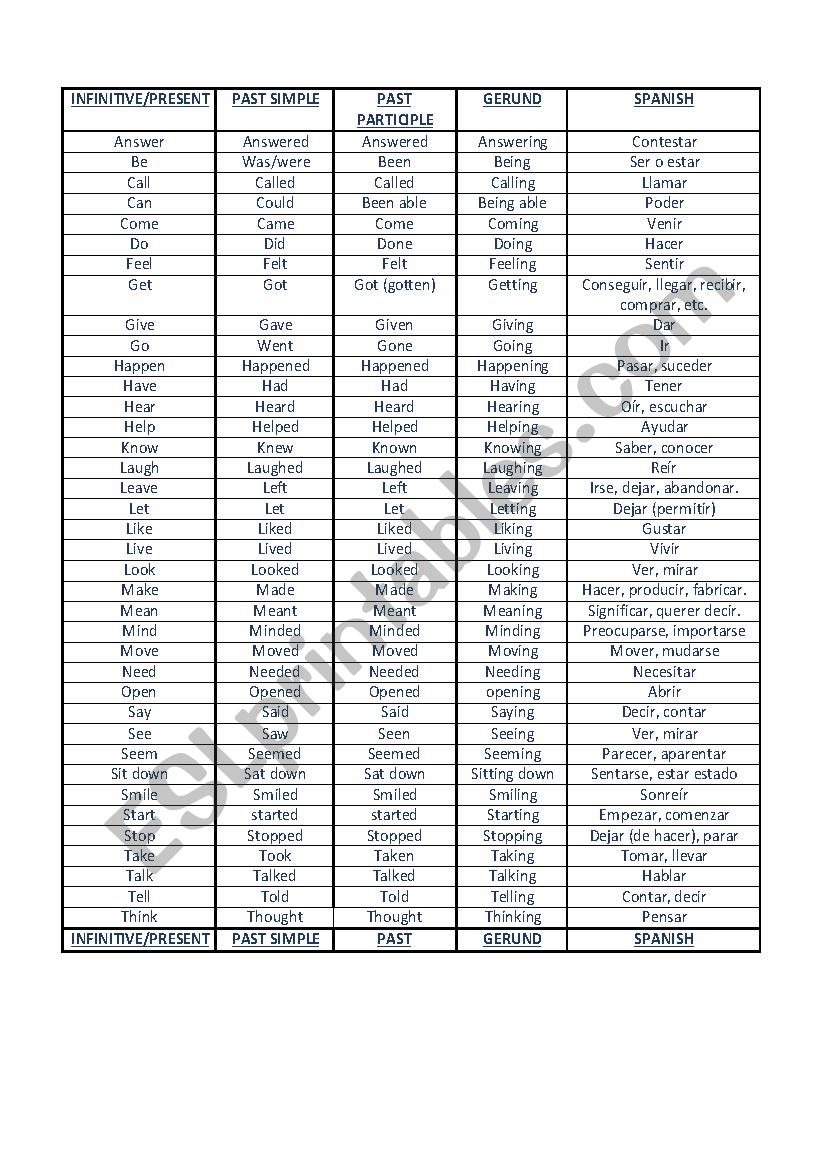 | INFINITIVE/PRESENT | PAST SIMPLE | PAST PARTICIPLE | GERUND | SPANISH |
|---|---|---|---|---|
| Answer | Answered | Answered | Answering | Contestar |
| Be | Was/were | Been | Being | Ser o estar |
| Call | Called | Called | Calling | Llamar |
| Can | Could | Been able | Being able | Poder |
| Come | Came | Come | Coming | Venir |
| Do | Did | Done | Doing | Hacer |
| Feel | Felt | Felt | Feeling | Sentir |
| Get | Got | Got (gotten) | Getting | Conseguir, llegar, recibir, comprar, etc. |
| Give | Gave | Given | Giving | Dar |
| Go | Went | Gone | Going | Ir |
| Happen | Happened | Happened | Happening | Pasar, suceder |
| Have | Had | Had | Having | Tener |
| Hear | Heard | Heard | Hearing | Oír, escuchar |
| Help | Helped | Helped | Helping | Ayudar |
| Know | Knew | Known | Knowing | Saber, conocer |
| Laugh | Laughed | Laughed | Laughing | Reír |
| Leave | Left | Left | Leaving | Irse, dejar, abandonar. |
| Let | Let | Let | Letting | Dejar (permitir) |
| Like | Liked | Liked | Liking | Gustar |
| Live | Lived | Lived | Living | Vivir |
| Look | Looked | Looked | Looking | Ver, mirar |
| Make | Made | Made | Making | Hacer, producir, fabricar. |
| Mean | Meant | Meant | Meaning | Significar, querer decir. |
| Mind | Minded | Minded | Minding | Preocuparse, importarse |
| Move | Moved | Moved | Moving | Mover, mudarse |
| Need | Needed | Needed | Needing | Necesitar |
| Open | Opened | Opened | opening | Abrir |
| Say | Said | Said | Saying | Decir, contar |
| See | Saw | Seen | Seeing | Ver, mirar |
| Seem | Seemed | Seemed | Seeming | Parecer, aparentar |
| Sit down | Sat down | Sat down | Sitting down | Sentarse, estar estado |
| Smile | Smiled | Smiled | Smiling | Sonreír |
| Start | started | started | Starting | Empezar, comenzar |
| Stop | Stopped | Stopped | Stopping | Dejar (de hacer), parar |
| Take | Took | Taken | Taking | Tomar, llevar |
| Talk | Talked | Talked | Talking | Hablar |
| Tell | Told | Told | Telling | Contar, decir |
| Think | Thought | Thought | Thinking | Pensar |
| INFINITIVE/PRESENT | PAST SIMPLE | PAST | GERUND | SPANISH |

ESLprintables.com